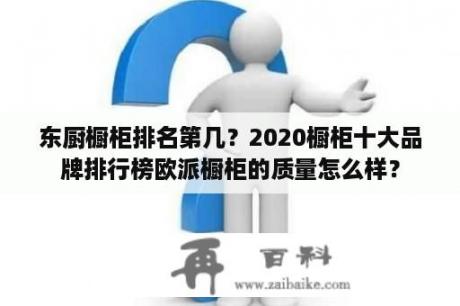 东厨橱柜排名第几？2020橱柜十大品牌排行榜欧派橱柜的质量怎么样？

再 百科
www.zaibaike.com